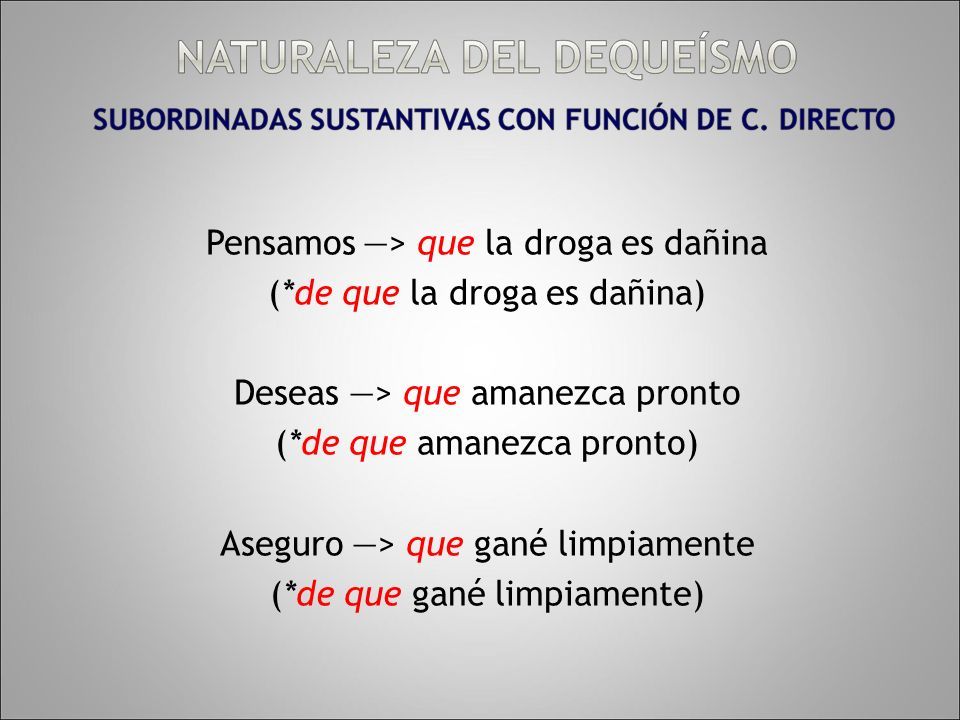 NATURALEZA DEL DEQUEÍSMO

SUBORDINADAS SUSTANTIVAS CON FUNCIÓN DE C. DIRECTO

Pensamos —> que la droga es dañina
(*de que la droga es dañina)

Deseas —> que amanezca pronto
(*de que amanezca pronto)

Aseguro —> que gané limpiamente
(*de que gané limpiamente)